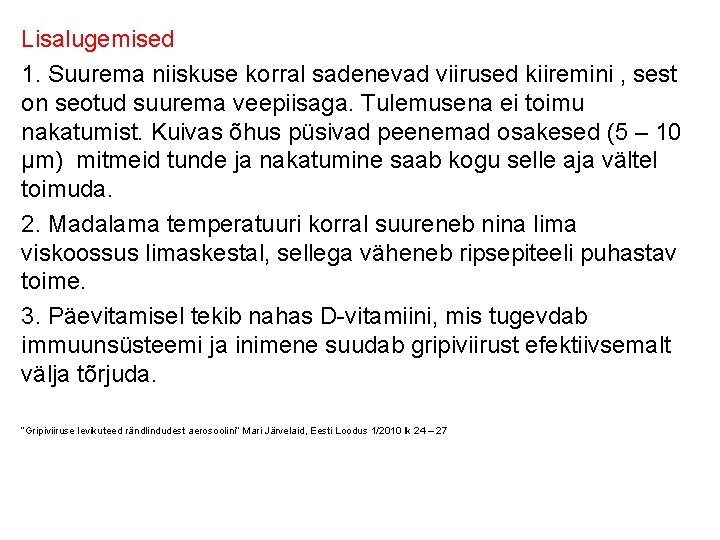 Lisalugemised

1. Suurema niiskuse korral sadenevad viirused kiiremini , sest on seotud suurema veepiisaga. Tulemusena ei toimu nakatumist. Kuivas õhus püsivad peenemad osakesed (5 – 10 µm) mitmeid tunde ja nakatumine saab kogu selle aja vältel toimuda.

2. Madalama temperatuuri korral suureneb nina lima viskoossus limaskestal, sellega väheneb ripsepiteeli puhastav toime.

3. Päevitamisel tekib nahas D-vitamiini, mis tugevdab immuunsüsteemi ja inimene suudab gripiviirust efektiivsemalt välja tõrjuda.

"Gripiviiruse levikuteed rändlindudest aerosoolini" Mari Järvelaid, Eesti Loodus 1/2010 lk 24 – 27